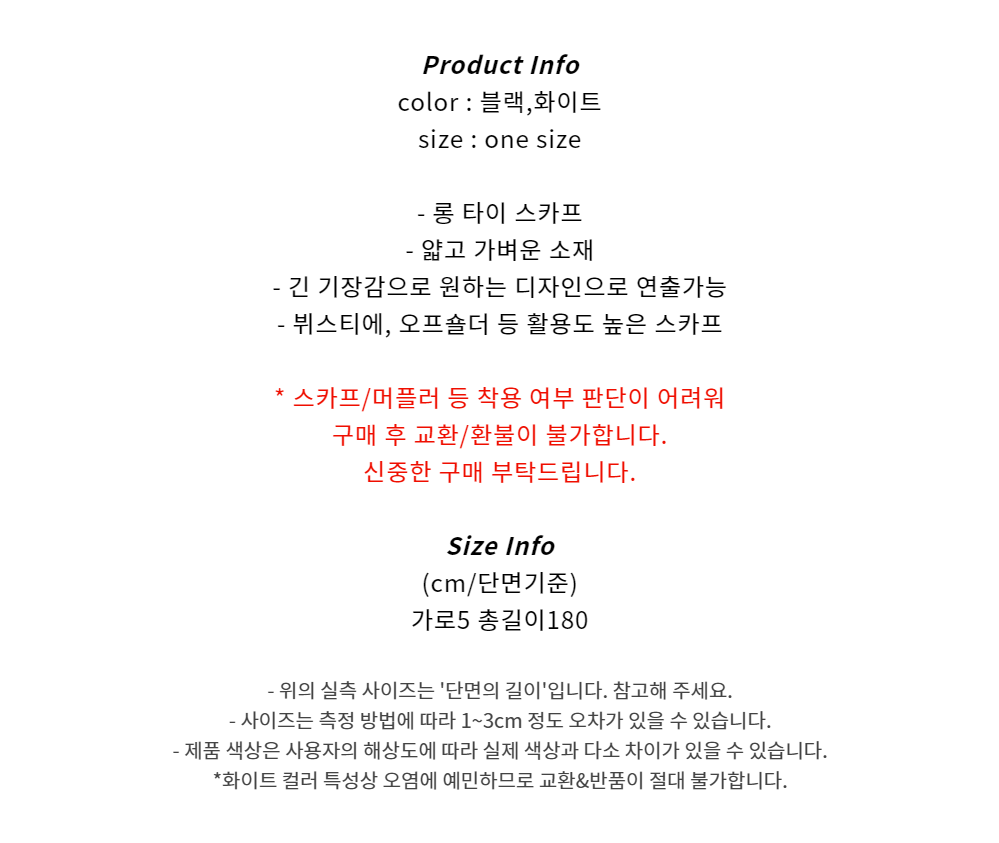 Product Info
color : 블랙,화이트
size : one size

- 롱 타이 스카프
- 얇고 가벼운 소재
- 긴 기장감으로 원하는 디자인으로 연출가능
- 뷔스티에, 오프숄더 등 활용도 높은 스카프

* 스카프/머플러 등 착용 여부 판단이 어려워
구매 후 교환/환불이 불가합니다.
신중한 구매 부탁드립니다.

Size Info
(cm/단면기준)
가로5 총길이180

- 위의 실측 사이즈는 '단면의 길이'입니다. 참고해 주세요.
- 사이즈는 측정 방법에 따라 1~3cm 정도 오차가 있을 수 있습니다.
- 제품 색상은 사용자의 해상도에 따라 실제 색상과 다소 차이가 있을 수 있습니다.
*화이트 컬러 특성상 오염에 예민하므로 교환&반품이 절대 불가합니다.